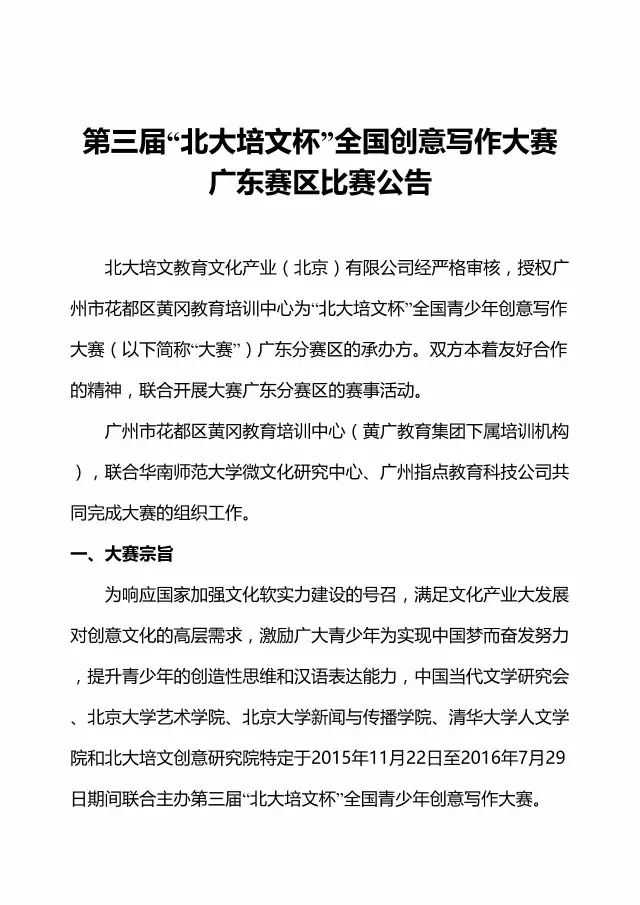 第三届“北大培文杯”全国创意写作大赛
广东赛区比赛公告

北大培文教育文化产业（北京）有限公司经严格审核，授权广州市花都区黄冈教育培训中心为“北大培文杯”全国青少年创意写作大赛（以下简称“大赛”）广东分赛区的承办方。双方本着友好合作的精神，联合开展大赛广东分赛区的赛事活动。

广州市花都区黄冈教育培训中心（黄广教育集团下属培训机构），联合华南师范大学微文化研究中心、广州指点教育科技公司共同完成大赛的组织工作。

一、大赛宗旨

为响应国家加强文化软实力建设的号召，满足文化产业大发展对创意文化的高层需求，激励广大青少年为实现中国梦而奋发努力，提升青少年的创造性思维和汉语表达能力，中国当代文学研究会、北京大学艺术学院、北京大学新闻与传播学院、清华大学人文学院和北大培文创意研究院特定于2015年11月22日至2016年7月29日期间联合主办第三届“北大培文杯”全国青少年创意写作大赛。